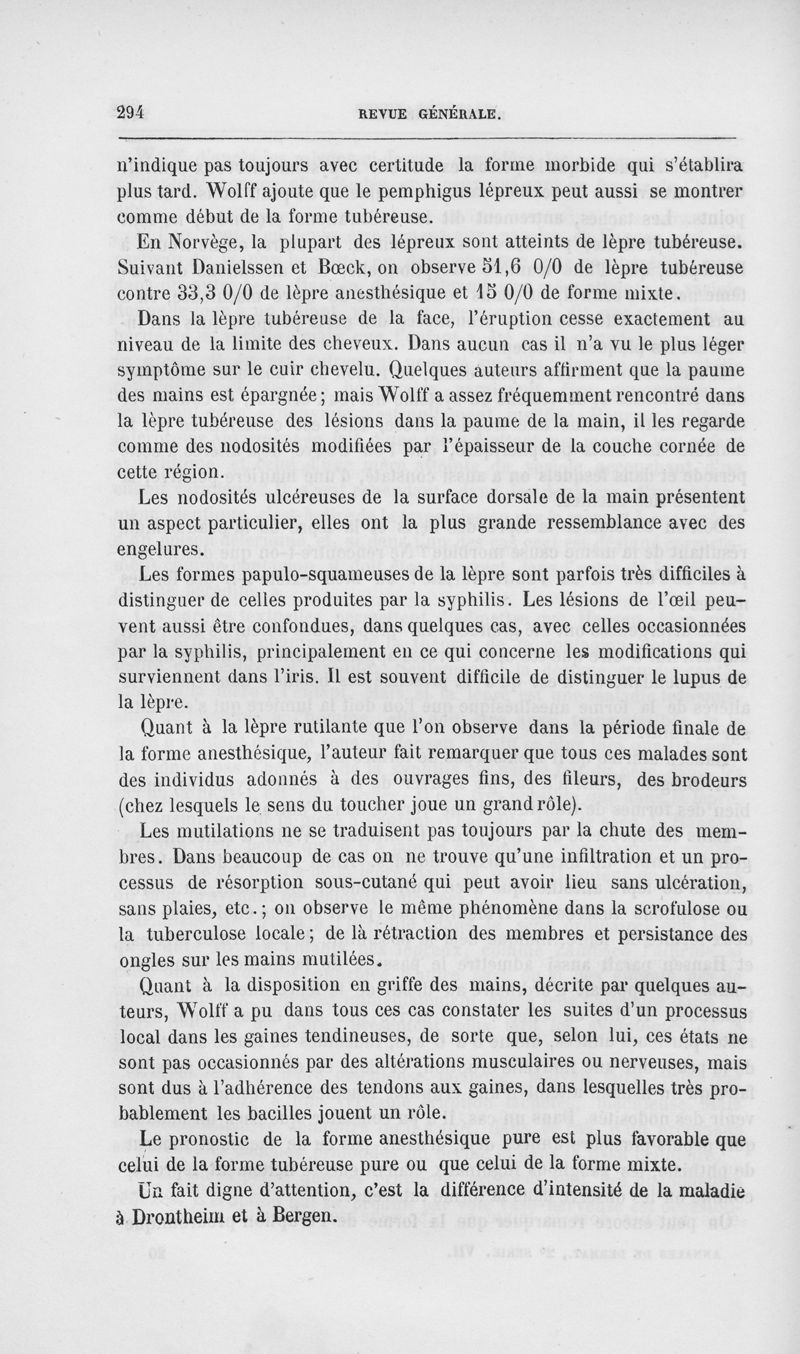 294 REVUE GÉNÉRALE.

n'indique pas toujours avec certitude la forme morbide qui s'établira plus tard. Wolff ajoute que le pemphigus lépreux peut aussi se montrer comme début de la forme tubéreuse.

En Norvège, la plupart des lépreux sont atteints de lèpre tubéreuse. Suivant Danielssen et Bœck, on observe 51,6 0/0 de lèpre tubéreuse contre 33,3 0/0 de lèpre anesthésique et 15 0/0 de forme mixte.

Dans la lèpre tubéreuse de la face, l'éruption cesse exactement au niveau de la limite des cheveux. Dans aucun cas il n'a vu le plus léger symptôme sur le cuir chevelu. Quelques auteurs affirment que la paume des mains est épargnée; mais Wolff a assez fréquemment rencontré dans la lèpre tubéreuse des lésions dans la paume de la main, il les regarde comme des nodosités modifiées par l'épaisseur de la couche cornée de cette région.

Les nodosités ulcéreuses de la surface dorsale de la main présentent un aspect particulier, elles ont la plus grande ressemblance avec des engelures.

Les formes papulo-squameuses de la lèpre sont parfois très difficiles à distinguer de celles produites par la syphilis. Les lésions de l'œil peuvent aussi être confondues, dans quelques cas, avec celles occasionnées par la syphilis, principalement en ce qui concerne les modifications qui surviennent dans l'iris. Il est souvent difficile de distinguer le lupus de la lèpre.

Quant à la lèpre rutilante que l'on observe dans la période finale de la forme anesthésique, l'auteur fait remarquer que tous ces malades sont des individus adonnés à des ouvrages fins, des fileurs, des brodeurs (chez lesquels le sens du toucher joue un grand rôle).

Les mutilations ne se traduisent pas toujours par la chute des membres. Dans beaucoup de cas on ne trouve qu'une infiltration et un processus de résorption sous-cutané qui peut avoir lieu sans ulcération, sans plaies, etc.; on observe le même phénomène dans la scrofulose ou la tuberculose locale; de là rétraction des membres et persistance des ongles sur les mains mutilées.

Quant à la disposition en griffe des mains, décrite par quelques auteurs, Wolff a pu dans tous ces cas constater les suites d'un processus local dans les gaines tendineuses, de sorte que, selon lui, ces états ne sont pas occasionnés par des altérations musculaires ou nerveuses, mais sont dus à l'adhérence des tendons aux gaines, dans lesquelles très probablement les bacilles jouent un rôle.

Le pronostic de la forme anesthésique pure est plus favorable que celui de la forme tubéreuse pure ou que celui de la forme mixte.

Un fait digne d'attention, c'est la différence d'intensité de la maladie à Drontheim et à Bergen.